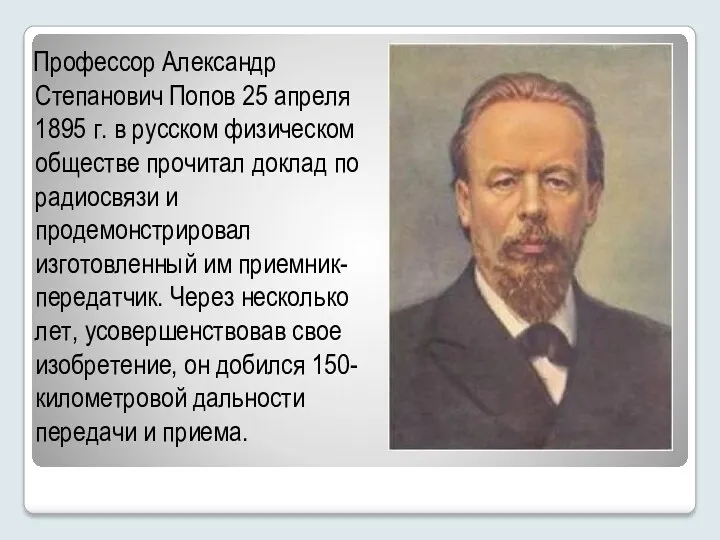 Профессор Александр Степанович Попов 25 апреля 1895 г. в русском физическом обществе прочитал доклад по радиосвязи и продемонстрировал изготовленный им приемник-передатчик. Через несколько лет, усовершенствовав свое изобретение, он добился 150-километровой дальности передачи и приема.